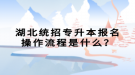 湖北统招专升本报名操作流程是什么？